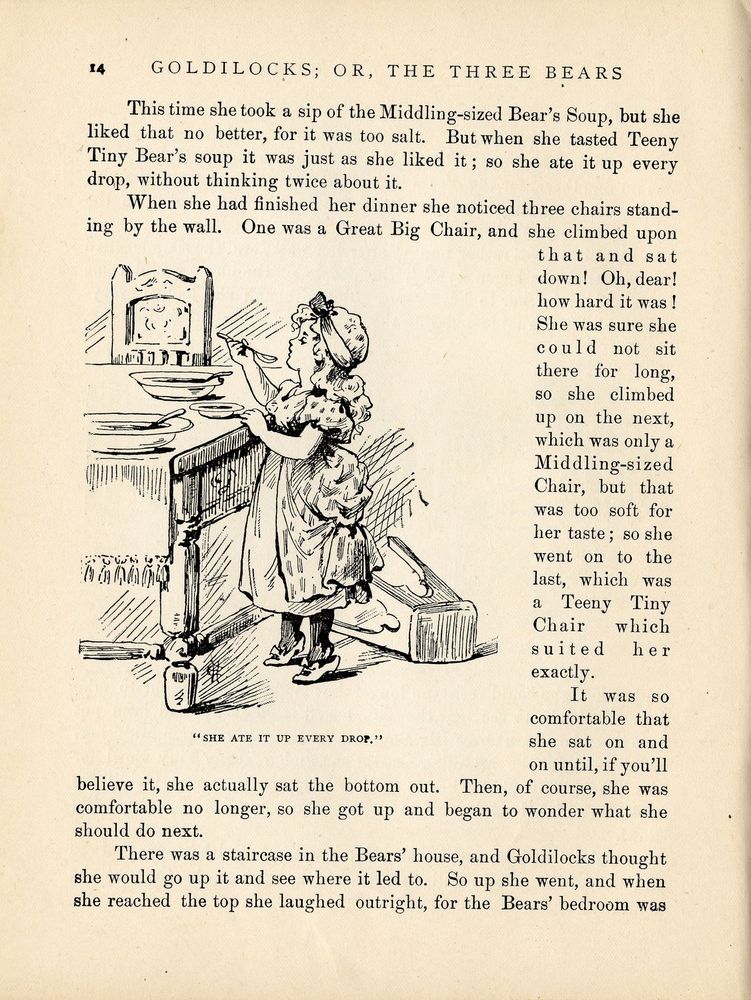 14 GOLDILOCKS; OR, THE THREE BEARS

This time she took a sip of the Middling-sized Bear's Soup, but she liked that no better, for it was too salt. But when she tasted Teeny Tiny Bear's soup it was just as she liked it; so she ate it up every drop, without thinking twice about it.

When she had finished her dinner she noticed three chairs standing by the wall. One was a Great Big Chair, and she climbed upon that and sat down! Oh, dear! how hard it was! She was sure she could not sit there for long, so she climbed up on the next, which was only a Middling-sized Chair, but that was too soft for her taste; so she went on to the last, which was a Teeny Tiny Chair which suited her exactly.

"SHE ATE IT UP EVERY DROP."

It was so comfortable that she sat on and on until, if you'll believe it, she actually sat the bottom out. Then, of course, she was comfortable no longer, so she got up and began to wonder what she should do next.

There was a staircase in the Bears' house, and Goldilocks thought she would go up it and see where it led to. So up she went, and when she reached the top she laughed outright, for the Bears' bedroom was